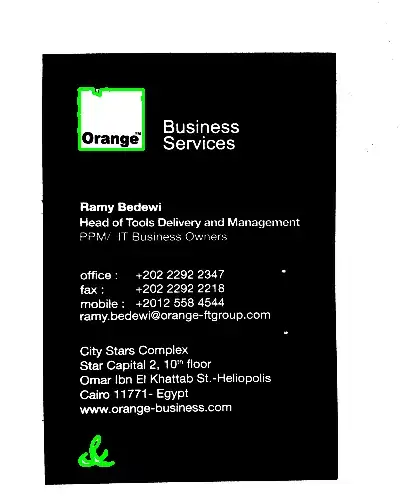 Orange™

Business
Services

Ramy Bedewi
Head of Tools Delivery and Management
PPM/ IT Business Owners

office : +202 2292 2347
fax : +202 2292 2218
mobile : +2012 558 4544
ramy.bedewi@orange-ftgroup.com

City Stars Complex
Star Capital 2, 10th floor
Omar Ibn El Khattab St.-Heliopolis
Cairo 11771- Egypt
www.orange-business.com